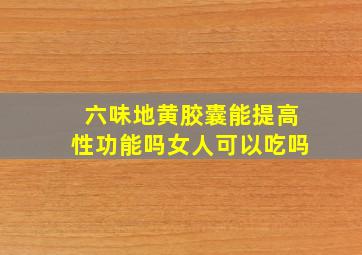 六味地黄胶囊能提高性功能吗女人可以吃吗